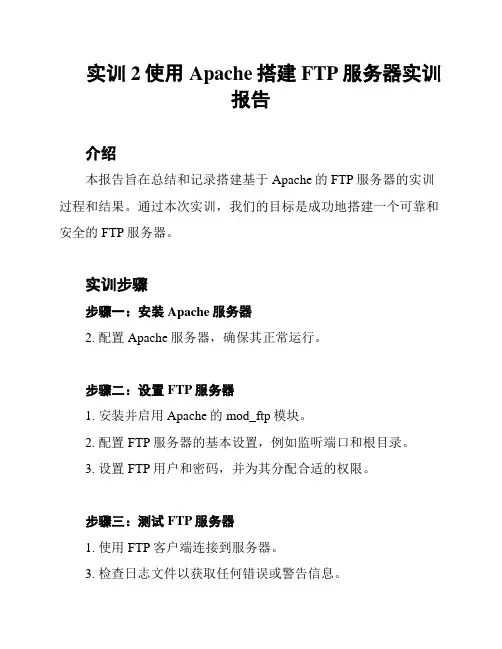 实训 2 使用 Apache 搭建 FTP 服务器实训报告

介绍

本报告旨在总结和记录搭建基于 Apache 的 FTP 服务器的实训过程和结果。通过本次实训，我们的目标是成功地搭建一个可靠和安全的 FTP 服务器。

实训步骤

步骤一：安装 Apache 服务器

2. 配置 Apache 服务器，确保其正常运行。

步骤二：设置 FTP 服务器

1. 安装并启用 Apache 的 mod_ftp 模块。

2. 配置 FTP 服务器的基本设置，例如监听端口和根目录。

3. 设置 FTP 用户和密码，并为其分配合适的权限。

步骤三：测试 FTP 服务器

1. 使用 FTP 客户端连接到服务器。

3. 检查日志文件以获取任何错误或警告信息。